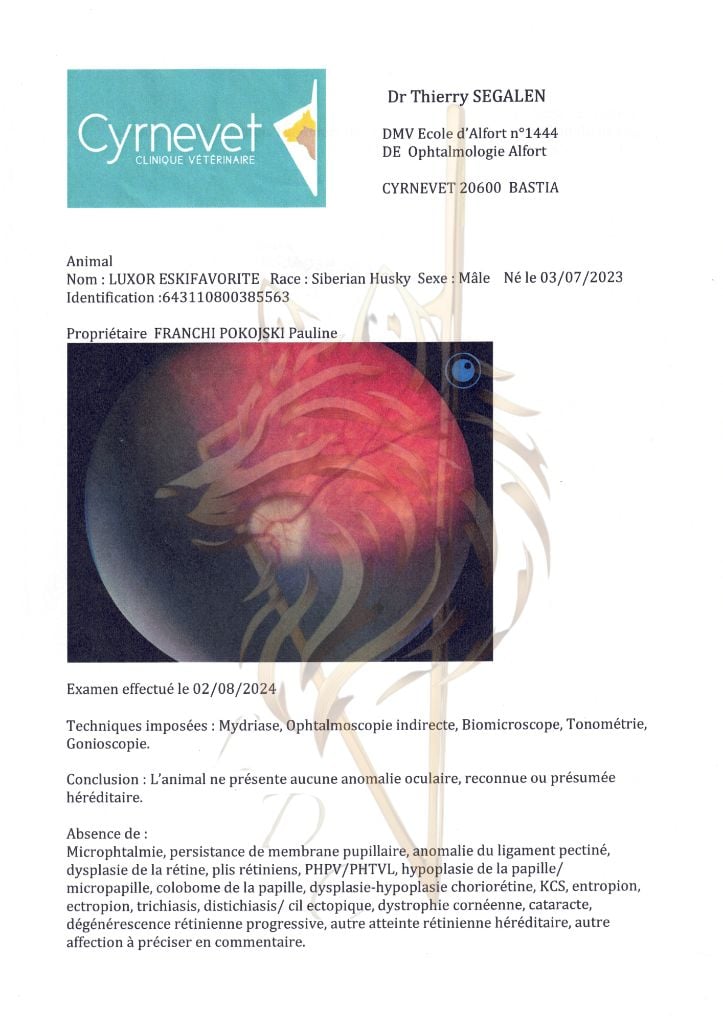 Cyrnevet
CLINIQUE VÉTÉRINAIRE

Dr Thierry SEGALEN

DMV Ecole d'Alfort n°1444
DE Ophtalmologie Alfort

CYRNEVET 20600 BASTIA

Animal
Nom : LUXOR ESKIFAVORITE Race : Siberian Husky Sexe : Mâle Né le 03/07/2023
Identification :643110800385563

Propriétaire FRANCHI POKOJSKI Pauline

Examen effectué le 02/08/2024

Techniques imposées : Mydriase, Ophtalmoscopie indirecte, Biomicroscope, Tonométrie, Gonioscopie.

Conclusion : L'animal ne présente aucune anomalie oculaire, reconnue ou présumée héréditaire.

Absence de :
Microphtalmie, persistance de membrane pupillaire, anomalie du ligament pectiné, dysplasie de la rétine, plis rétiniens, PHPV/PHTVL, hypoplasie de la papille/ micropapille, colobome de la papille, dysplasie-hypoplasie choriorétine, KCS, entropion, ectropion, trichiasis, distichiasis/ cil ectopique, dystrophie cornéenne, cataracte, dégénérescence rétinienne progressive, autre atteinte rétinienne héréditaire, autre affection à préciser en commentaire.